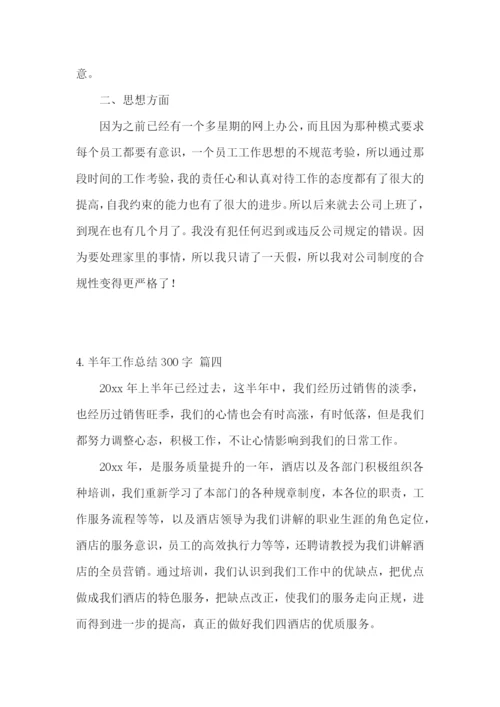 意。

二、思想方面

因为之前已经有一个多星期的网上办公，而且因为那种模式要求每个员工都要有意识，一个员工工作思想的不规范考验，所以通过那段时间的工作考验，我的责任心和认真对待工作的态度都有了很大的提高，自我约束的能力也有了很大的进步。所以后来就去公司上班了，到现在也有几个月了。我没有犯任何迟到或违反公司规定的错误。因为要处理家里的事情，所以我只请了一天假，所以我对公司制度的合规性变得更严格了！

4. 半年工作总结 300 字 篇四

20xx 年上半年已经过去，这半年中，我们经历过销售的淡季，也经历过销售旺季，我们的心情也会有时高涨，有时低落，但是我们都努力调整心态，积极工作，不让心情影响到我们的日常工作。

20xx 年，是服务质量提升的一年，酒店以及各部门积极组织各种培训，我们重新学习了本部门的各种规章制度，本各位的职责，工作服务流程等等，以及酒店领导为我们讲解的职业生涯的角色定位，酒店的服务意识，员工的高效执行力等等，还聘请教授为我们讲解酒店的全员营销。通过培训，我们认识到我们工作中的优缺点，把优点做成我们酒店的特色服务，把缺点改正，使我们的服务走向正规，进而得到进一步的提高，真正的做好我们四酒店的优质服务。